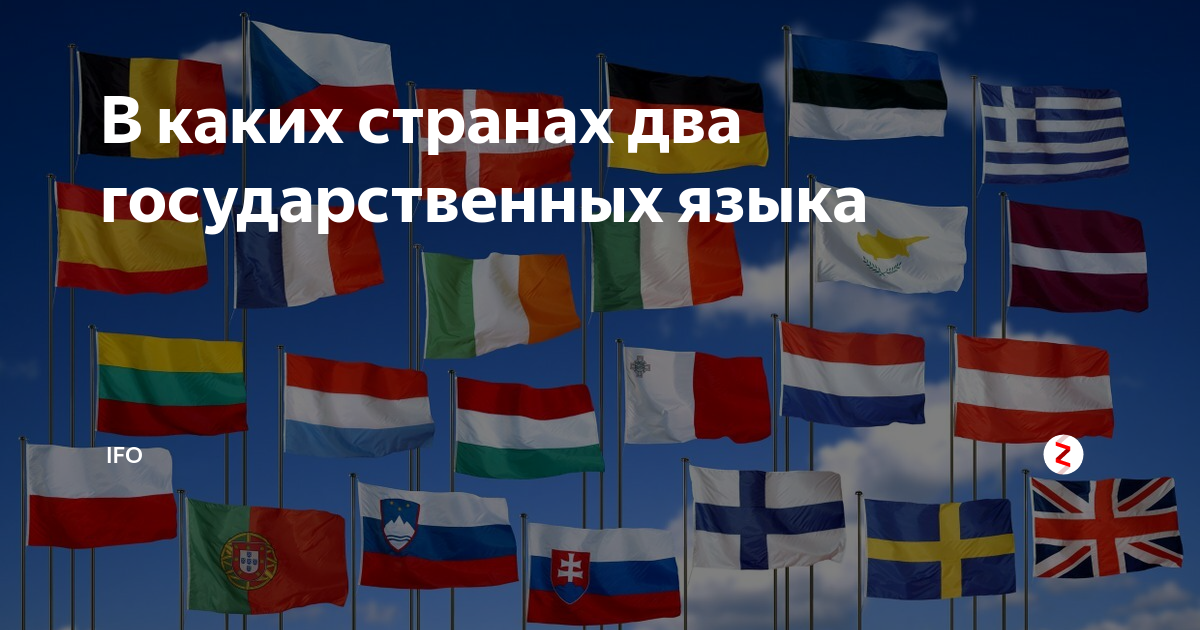 В каких странах два государственных языка

IFO